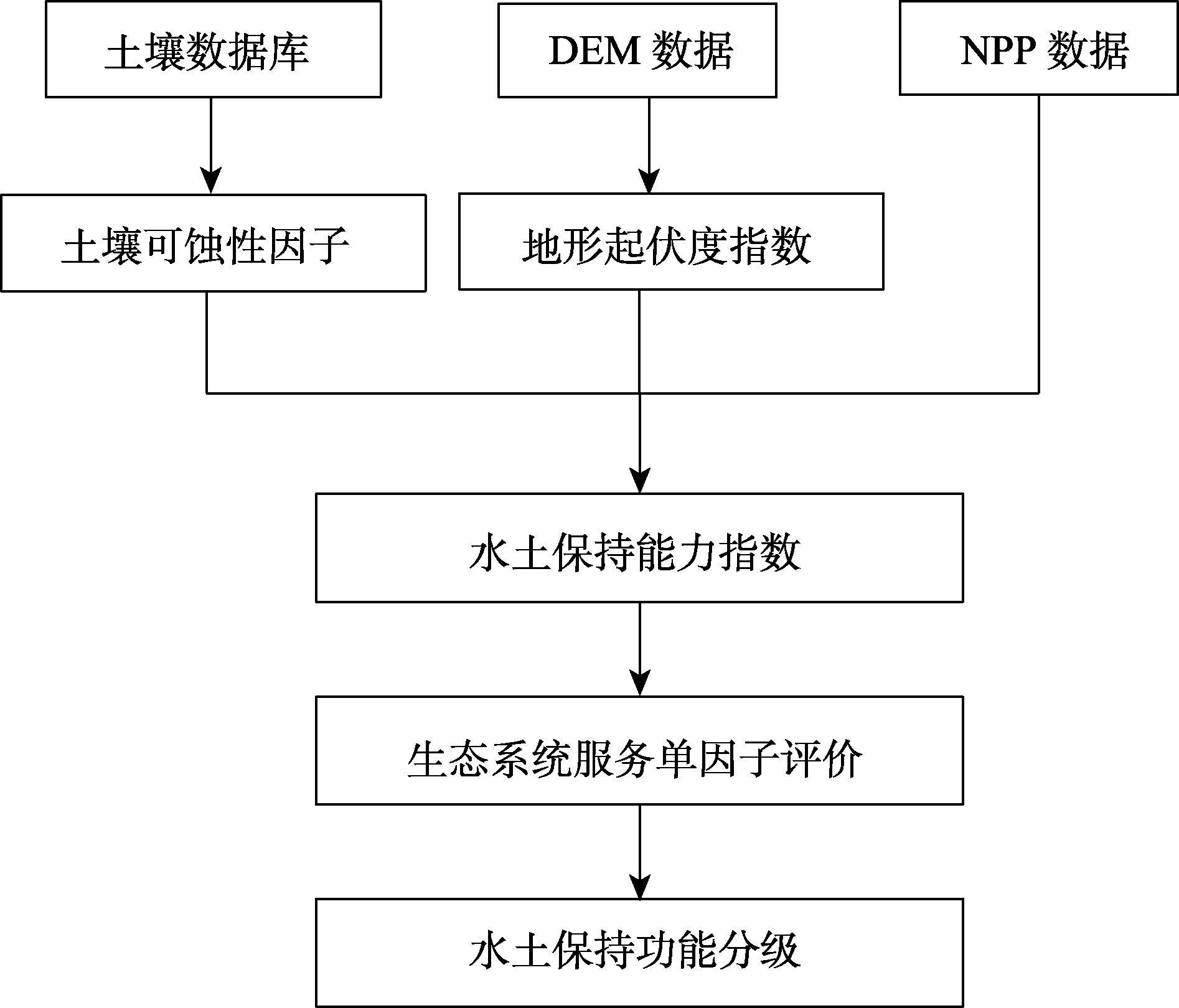 土壤数据库

DEM 数据

NPP 数据

土壤可蚀性因子

地形起伏度指数

水土保持能力指数

生态系统服务单因子评价

水土保持功能分级